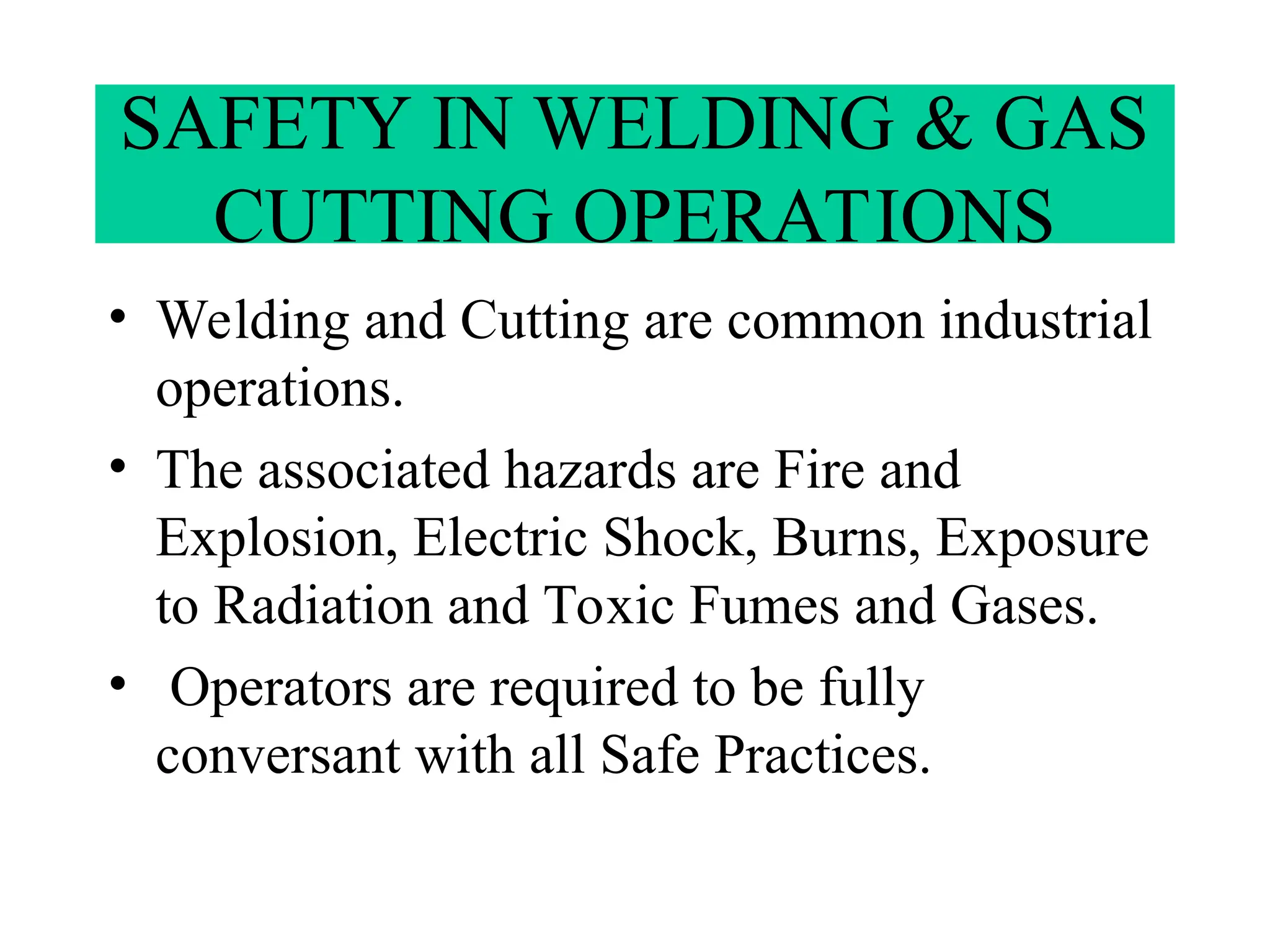 SAFETY IN WELDING & GAS CUTTING OPERATIONS

• Welding and Cutting are common industrial operations.

• The associated hazards are Fire and Explosion, Electric Shock, Burns, Exposure to Radiation and Toxic Fumes and Gases.

• Operators are required to be fully conversant with all Safe Practices.